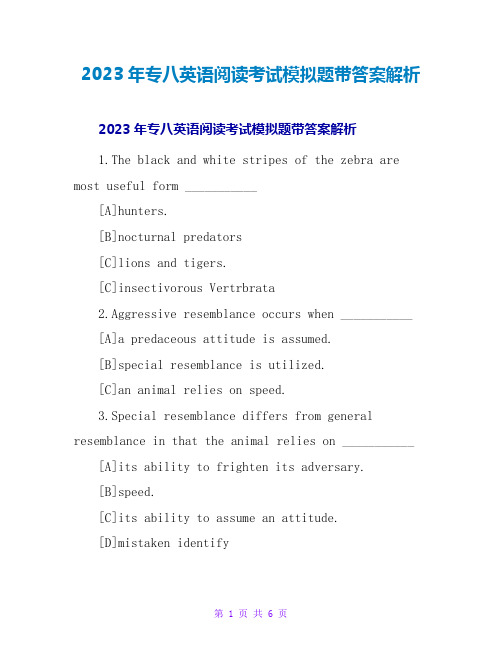 2023 年专八英语阅读考试模拟题带答案解析

2023 年专八英语阅读考试模拟题带答案解析

1.The black and white stripes of the zebra are most useful form ___________

[A]hunters.

[B]nocturnal predators

[C]lions and tigers.

[C]insectivorous Vertrbrata

2.Aggressive resemblance occurs when ___________

[A]a predaceous attitude is assumed.

[B]special resemblance is utilized.

[C]an animal relies on speed.

3.Special resemblance differs from general resemblance in that the animal relies on ___________

[A]its ability to frighten its adversary.

[B]speed.

[C]its ability to assume an attitude.

[D]mistaken identify

第 1 页 共 6 页